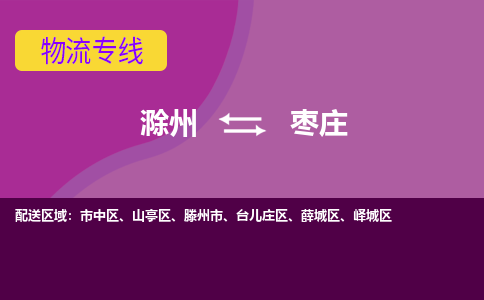 物流专线

滁州 枣庄

配送区域：市中区、山亭区、滕州市、台儿庄区、薛城区、峄城区